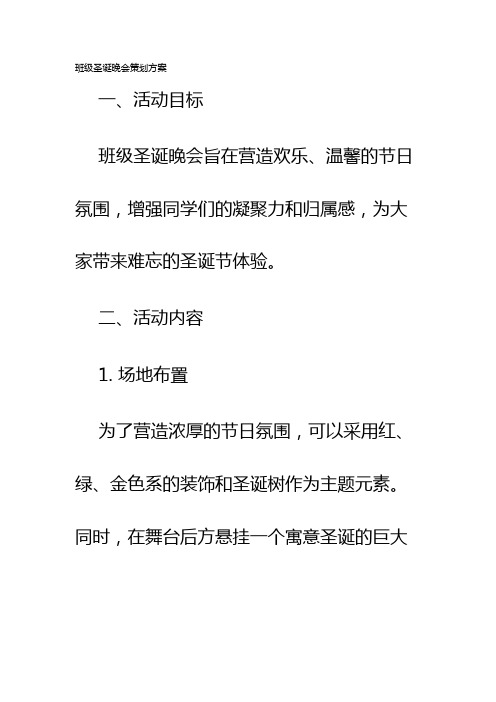 班级圣诞晚会策划方案

一、活动目标

班级圣诞晚会旨在营造欢乐、温馨的节日氛围，增强同学们的凝聚力和归属感，为大家带来难忘的圣诞节体验。

二、活动内容

1. 场地布置

为了营造浓厚的节日氛围，可以采用红、绿、金色系的装饰和圣诞树作为主题元素。同时，在舞台后方悬挂一个寓意圣诞的巨大